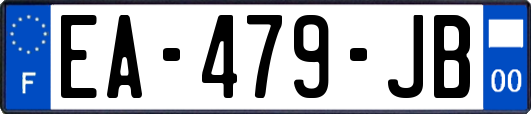 F

EA-479-JB

00